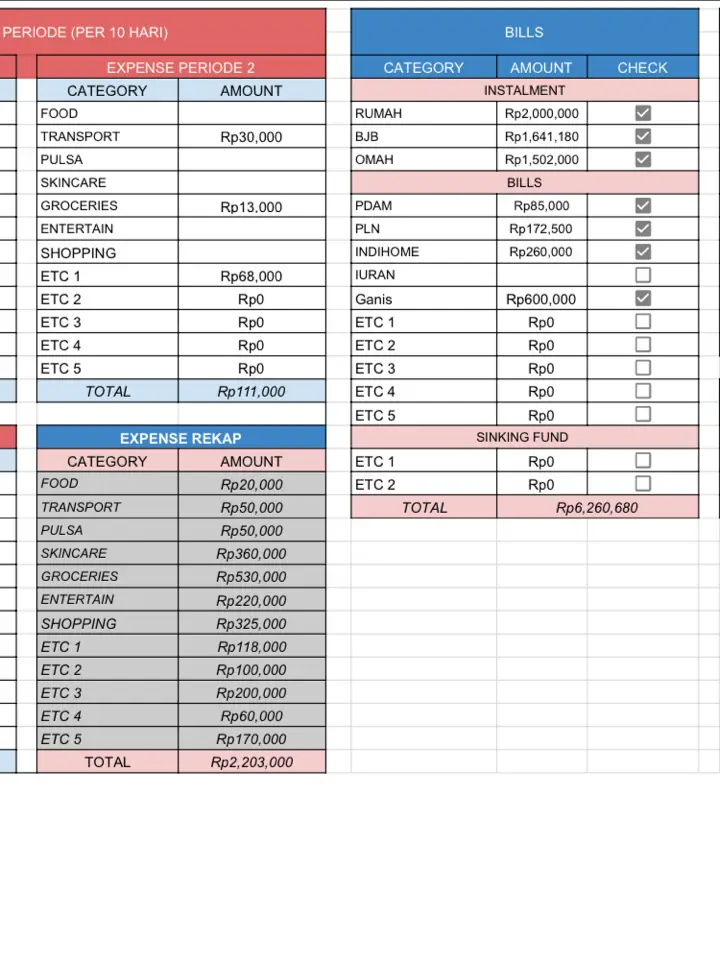 PERIODE (PER 10 HARI)

EXPENSE PERIODE 2

| CATEGORY | AMOUNT |
|---|---|
| FOOD | |
| TRANSPORT | Rp30,000 |
| PULSA | |
| SKINCARE | |
| GROCERIES | Rp13,000 |
| ENTERTAIN | |
| SHOPPING | |
| ETC 1 | Rp68,000 |
| ETC 2 | Rp0 |
| ETC 3 | Rp0 |
| ETC 4 | Rp0 |
| ETC 5 | Rp0 |
| TOTAL | Rp111,000 |

EXPENSE REKAP

| CATEGORY | AMOUNT |
|---|---|
| FOOD | Rp20,000 |
| TRANSPORT | Rp50,000 |
| PULSA | Rp50,000 |
| SKINCARE | Rp360,000 |
| GROCERIES | Rp530,000 |
| ENTERTAIN | Rp220,000 |
| SHOPPING | Rp325,000 |
| ETC 1 | Rp118,000 |
| ETC 2 | Rp100,000 |
| ETC 3 | Rp200,000 |
| ETC 4 | Rp60,000 |
| ETC 5 | Rp170,000 |
| TOTAL | Rp2,203,000 |

BILLS

| CATEGORY | AMOUNT | CHECK |
|---|---|---|
| INSTALMENT | | |
| RUMAH | Rp2,000,000 | ☑ |
| BJB | Rp1,641,180 | ☑ |
| OMAH | Rp1,502,000 | ☑ |
| BILLS | | |
| PDAM | Rp85,000 | ☑ |
| PLN | Rp172,500 | ☑ |
| INDIHOME | Rp260,000 | ☑ |
| IURAN | | ☐ |
| Ganis | Rp600,000 | ☑ |
| ETC 1 | Rp0 | ☐ |
| ETC 2 | Rp0 | ☐ |
| ETC 3 | Rp0 | ☐ |
| ETC 4 | Rp0 | ☐ |
| ETC 5 | Rp0 | ☐ |
| SINKING FUND | | |
| ETC 1 | Rp0 | ☐ |
| ETC 2 | Rp0 | ☐ |
| TOTAL | Rp6,260,680 | |